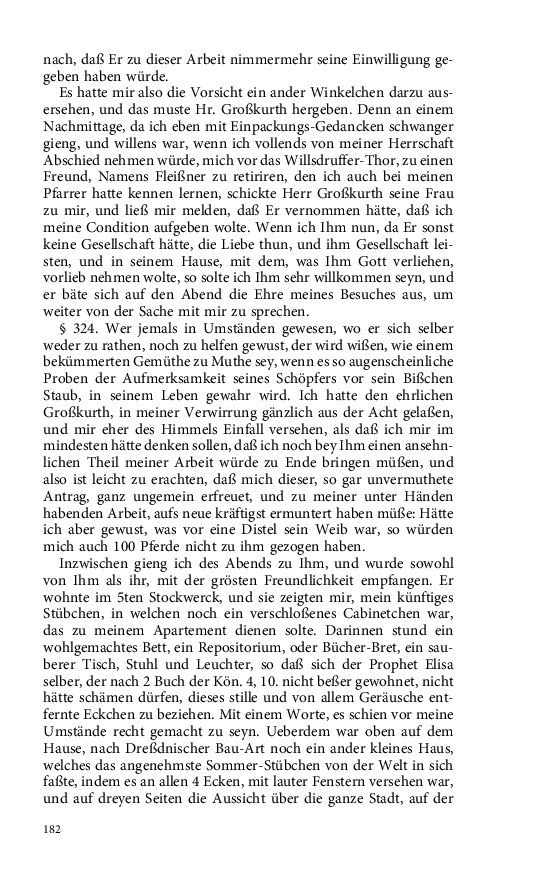 nach, daß Er zu dieser Arbeit nimmermehr seine Einwilligung gegeben haben würde.

Es hatte mir also die Vorsicht ein ander Winkelchen darzu ausersehen, und das muste Hr. Großkurth hergeben. Denn an einem Nachmittage, da ich eben mit Einpackungs-Gedancken schwanger gieng, und willens war, wenn ich vollends von meiner Herrschaft Abschied nehmen würde, mich vor das Willsdruffer-Thor, zu einen Freund, Namens Fleißner zu retiriren, den ich auch bei meinen Pfarrer hatte kennen lernen, schickte Herr Großkurth seine Frau zu mir, und ließ mir melden, daß Er vernommen hätte, daß ich meine Condition aufgeben wolte. Wenn ich Ihm nun, da Er sonst keine Gesellschaft hätte, die Liebe thun, und ihm Gesellschaft leisten, und in seinem Hause, mit dem, was Ihm Gott verliehen, vorlieb nehmen wolte, so solte ich Ihm sehr willkommen seyn, und er bäte sich auf den Abend die Ehre meines Besuches aus, um weiter von der Sache mit mir zu sprechen.

§ 324. Wer jemals in Umständen gewesen, wo er sich selber weder zu rathen, noch zu helfen gewust, der wird wißen, wie einem bekümmerten Gemüthe zu Muthe sey, wenn es so augenscheinliche Proben der Aufmerksamkeit seines Schöpfers vor sein Bißchen Staub, in seinem Leben gewahr wird. Ich hatte den ehrlichen Großkurth, in meiner Verwirrung gänzlich aus der Acht gelaßen, und mir eher des Himmels Einfall versehen, als daß ich mir im mindesten hätte denken sollen, daß ich noch bey Ihm einen ansehnlichen Theil meiner Arbeit würde zu Ende bringen müßen, und also ist leicht zu erachten, daß mich dieser, so gar unvermuthete Antrag, ganz ungemein erfreuet, und zu meiner unter Händen habenden Arbeit, aufs neue kräftigst ermuntert haben müße: Hätte ich aber gewust, was vor eine Distel sein Weib war, so würden mich auch 100 Pferde nicht zu ihm gezogen haben.

Inzwischen gieng ich des Abends zu Ihm, und wurde sowohl von Ihm als ihr, mit der grösten Freundlichkeit empfangen. Er wohnte im 5ten Stockwerck, und sie zeigten mir, mein künftiges Stübchen, in welchen noch ein verschloßenes Cabinetchen war, das zu meinem Apartement dienen solte. Darinnen stund ein wohlgemachtes Bett, ein Repositorium, oder Bücher-Bret, ein sauberer Tisch, Stuhl und Leuchter, so daß sich der Prophet Elisa selber, der nach 2 Buch der Kön. 4, 10. nicht beßer gewohnet, nicht hätte schämen dürfen, dieses stille und von allem Geräusche entfernte Eckchen zu beziehen. Mit einem Worte, es schien vor meine Umstände recht gemacht zu seyn. Ueberdem war oben auf dem Hause, nach Dreßdnischer Bau-Art noch ein ander kleines Haus, welches das angenehmste Sommer-Stübchen von der Welt in sich faßte, indem es an allen 4 Ecken, mit lauter Fenstern versehen war, und auf dreyen Seiten die Aussicht über die ganze Stadt, auf der

182